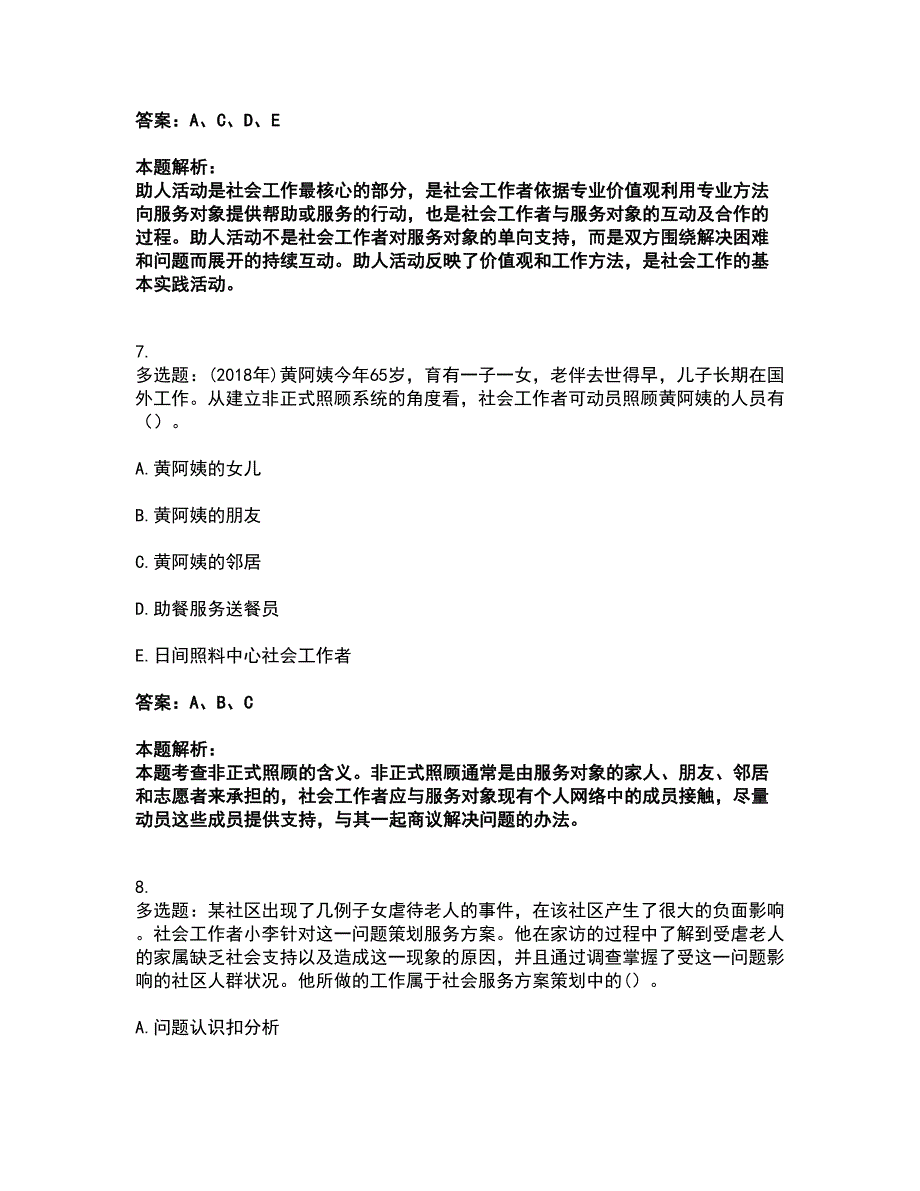 答案：A、C、D、E

本题解析：
助人活动是社会工作最核心的部分，是社会工作者依据专业价值观利用专业方法向服务对象提供帮助或服务的行动，也是社会工作者与服务对象的互动及合作的过程。助人活动不是社会工作者对服务对象的单向支持，而是双方围绕解决困难和问题而展开的持续互动。助人活动反映了价值观和工作方法，是社会工作的基本实践活动。

7.
多选题：(2018年)黄阿姨今年65岁，育有一子一女，老伴去世得早，儿子长期在国外工作。从建立非正式照顾系统的角度看，社会工作者可动员照顾黄阿姨的人员有（）。

A.黄阿姨的女儿

B.黄阿姨的朋友

C.黄阿姨的邻居

D.助餐服务送餐员

E.日间照料中心社会工作者

答案：A、B、C

本题解析：
本题考查非正式照顾的含义。非正式照顾通常是由服务对象的家人、朋友、邻居和志愿者来承担的，社会工作者应与服务对象现有个人网络中的成员接触，尽量动员这些成员提供支持，与其一起商议解决问题的办法。

8.
多选题：某社区出现了几例子女虐待老人的事件，在该社区产生了很大的负面影响。社会工作者小李针对这一问题策划服务方案。他在家访的过程中了解到受虐老人的家属缺乏社会支持以及造成这一现象的原因，并且通过调查掌握了受这一问题影响的社区人群状况。他所做的工作属于社会服务方案策划中的()。

A.问题认识扣分析